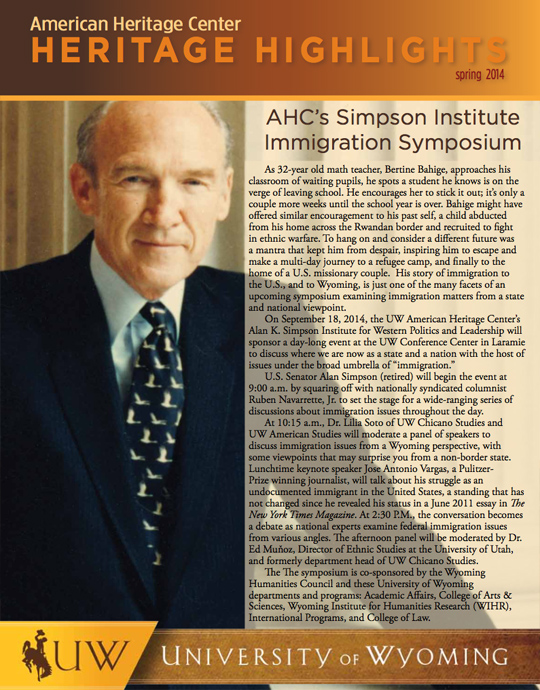 American Heritage Center
HERITAGE HIGHLIGHTS
spring 2014

AHC's Simpson Institute Immigration Symposium

As 32-year old math teacher, Bertine Bahige, approaches his classroom of waiting pupils, he spots a student he knows is on the verge of leaving school. He encourages her to stick it out; it's only a couple more weeks until the school year is over. Bahige might have offered similar encouragement to his past self, a child abducted from his home across the Rwandan border and recruited to fight in ethnic warfare. To hang on and consider a different future was a mantra that kept him from despair, inspiring him to escape and make a multi-day journey to a refugee camp, and finally to the home of a U.S. missionary couple. His story of immigration to the U.S., and to Wyoming, is just one of the many facets of an upcoming symposium examining immigration matters from a state and national viewpoint.

On September 18, 2014, the UW American Heritage Center's Alan K. Simpson Institute for Western Politics and Leadership will sponsor a day-long event at the UW Conference Center in Laramie to discuss where we are now as a state and a nation with the host of issues under the broad umbrella of "immigration."

U.S. Senator Alan Simpson (retired) will begin the event at 9:00 a.m. by squaring off with nationally syndicated columnist Ruben Navarrette, Jr. to set the stage for a wide-ranging series of discussions about immigration issues throughout the day.

At 10:15 a.m., Dr. Lilia Soto of UW Chicano Studies and UW American Studies will moderate a panel of speakers to discuss immigration issues from a Wyoming perspective, with some viewpoints that may surprise you from a non-border state. Lunchtime keynote speaker Jose Antonio Vargas, a Pulitzer-Prize winning journalist, will talk about his struggle as an undocumented immigrant in the United States, a standing that has not changed since he revealed his status in a June 2011 essay in The New York Times Magazine. At 2:30 P.M., the conversation becomes a debate as national experts examine federal immigration issues from various angles. The afternoon panel will be moderated by Dr. Ed Muñoz, Director of Ethnic Studies at the University of Utah, and formerly department head of UW Chicano Studies.

The The symposium is co-sponsored by the Wyoming Humanities Council and these University of Wyoming departments and programs: Academic Affairs, College of Arts & Sciences, Wyoming Institute for Humanities Research (WIHR), International Programs, and College of Law.

UW
UNIVERSITY OF WYOMING